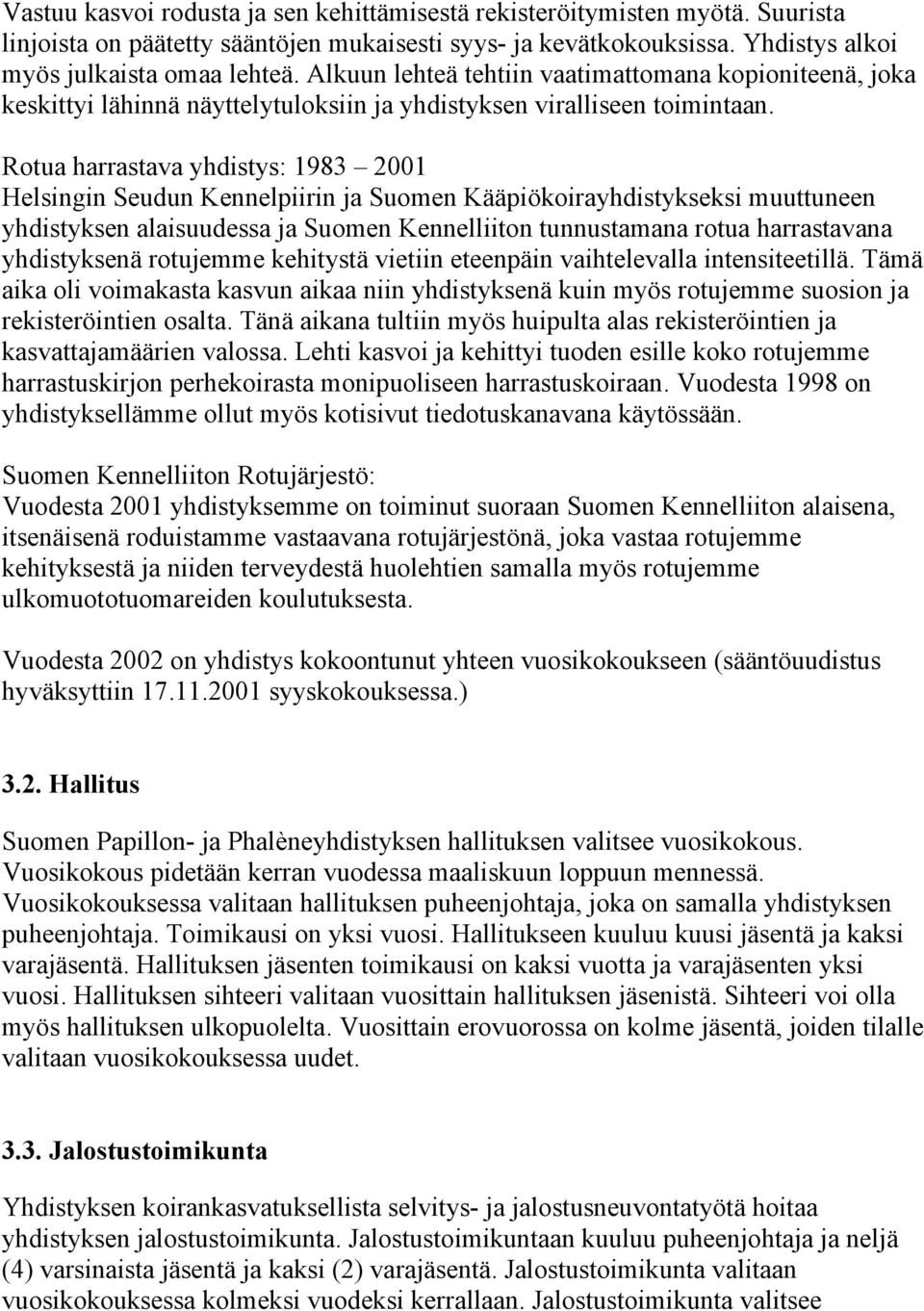 Vastuu kasvoi rodusta ja sen kehittämisestä rekisteröitymisten myötä. Suurista linjoista on päätetty sääntöjen mukaisesti syys- ja kevätkokouksissa. Yhdistys alkoi myös julkaista omaa lehteä. Alkuun lehteä tehtiin vaatimattomana kopioniteenä, joka keskittyi lähinnä näyttelytuloksiin ja yhdistyksen viralliseen toimintaan.

Rotua harrastava yhdistys: 1983 – 2001
Helsingin Seudun Kennelpiirin ja Suomen Kääpiökoirayhdistykseksi muuttuneen yhdistyksen alaisuudessa ja Suomen Kennelliiton tunnustamana rotua harrastavana yhdistyksenä rotujemme kehitystä vietiin eteenpäin vaihtelevalla intensiteetillä. Tämä aika oli voimakasta kasvun aikaa niin yhdistyksenä kuin myös rotujemme suosion ja rekisteröintien osalta. Tänä aikana tultiin myös huipulta alas rekisteröintien ja kasvattajamäärien valossa. Lehti kasvoi ja kehittyi tuoden esille koko rotujemme harrastuskirjon perhekoirasta monipuoliseen harrastuskoiraan. Vuodesta 1998 on yhdistyksellämme ollut myös kotisivut tiedotuskanavana käytössään.

Suomen Kennelliiton Rotujärjestö:
Vuodesta 2001 yhdistyksemme on toiminut suoraan Suomen Kennelliiton alaisena, itsenäisenä roduistamme vastaavana rotujärjestönä, joka vastaa rotujemme kehityksestä ja niiden terveydestä huolehtien samalla myös rotujemme ulkomuototuomareiden koulutuksesta.

Vuodesta 2002 on yhdistys kokoontunut yhteen vuosikokoukseen (sääntöuudistus hyväksyttiin 17.11.2001 syyskokouksessa.)

3.2. Hallitus

Suomen Papillon- ja Phalèneyhdistyksen hallituksen valitsee vuosikokous. Vuosikokous pidetään kerran vuodessa maaliskuun loppuun mennessä. Vuosikokouksessa valitaan hallituksen puheenjohtaja, joka on samalla yhdistyksen puheenjohtaja. Toimikausi on yksi vuosi. Hallitukseen kuuluu kuusi jäsentä ja kaksi varajäsentä. Hallituksen jäsenten toimikausi on kaksi vuotta ja varajäsenten yksi vuosi. Hallituksen sihteeri valitaan vuosittain hallituksen jäsenistä. Sihteeri voi olla myös hallituksen ulkopuolelta. Vuosittain erovuorossa on kolme jäsentä, joiden tilalle valitaan vuosikokouksessa uudet.

3.3. Jalostustoimikunta

Yhdistyksen koirankasvatuksellista selvitys- ja jalostusneuvontatyötä hoitaa yhdistyksen jalostustoimikunta. Jalostustoimikuntaan kuuluu puheenjohtaja ja neljä (4) varsinaista jäsentä ja kaksi (2) varajäsentä. Jalostustoimikunta valitaan vuosikokouksessa kolmeksi vuodeksi kerrallaan. Jalostustoimikunta valitsee